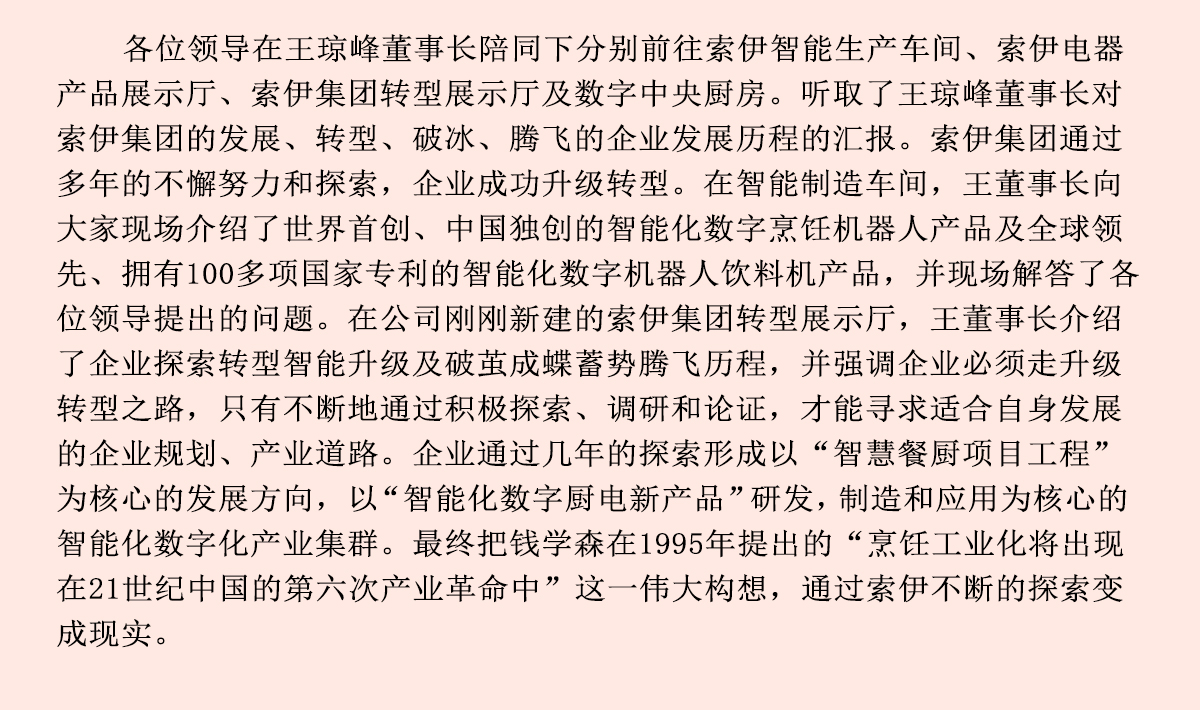 各位领导在王琼峰董事长陪同下分别前往索伊智能生产车间、索伊电器产品展示厅、索伊集团转型展示厅及数字中央厨房。听取了王琼峰董事长对索伊集团的发展、转型、破冰、腾飞的企业发展历程的汇报。索伊集团通过多年的不懈努力和探索，企业成功升级转型。在智能制造车间，王董事长向大家现场介绍了世界首创、中国独创的智能化数字烹饪机器人产品及全球领先、拥有100多项国家专利的智能化数字机器人饮料机产品，并现场解答了各位领导提出的问题。在公司刚刚新建的索伊集团转型展示厅，王董事长介绍了企业探索转型智能升级及破茧成蝶蓄势腾飞历程，并强调企业必须走升级转型之路，只有不断地通过积极探索、调研和论证，才能寻求适合自身发展的企业规划、产业道路。企业通过几年的探索形成以“智慧餐厨项目工程”为核心的发展方向，以“智能化数字厨电新产品”研发，制造和应用为核心的智能化数字化产业集群。最终把钱学森在1995年提出的“烹饪工业化将出现在21世纪中国的第六次产业革命中”这一伟大构想，通过索伊不断的探索变成现实。